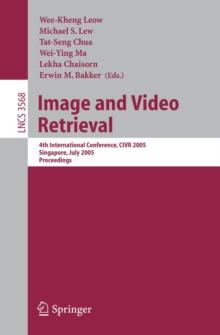 Wee-Kheng Leow
Michael S. Lew
Tat-Seng Chua
Wei-Ying Ma
Lekha Chaisorn
Erwin M. Bakker (Eds.)

LNCS 3568

Image and Video Retrieval

4th International Conference, CIVR 2005
Singapore, July 2005
Proceedings

Springer